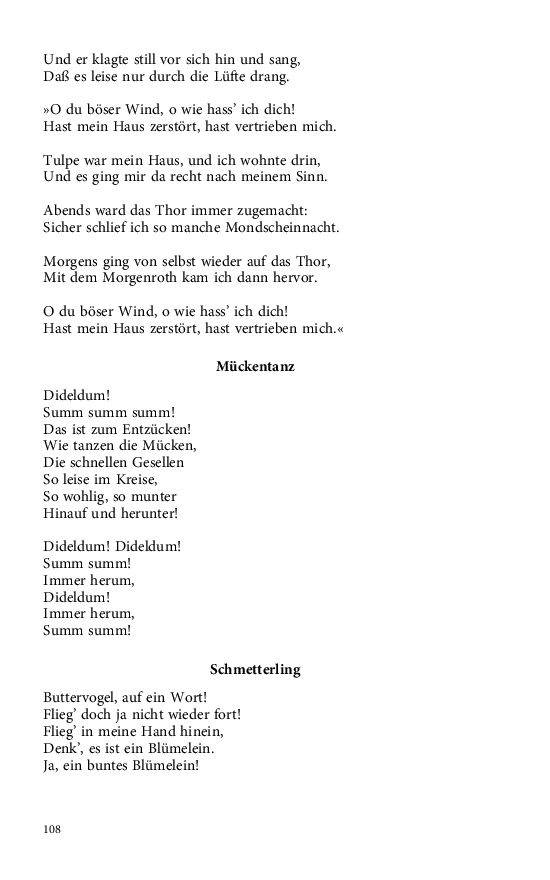 Und er klagte still vor sich hin und sang,
Daß es leise nur durch die Lüfte drang.

»O du böser Wind, o wie hass' ich dich!
Hast mein Haus zerstört, hast vertrieben mich.

Tulpe war mein Haus, und ich wohnte drin,
Und es ging mir da recht nach meinem Sinn.

Abends ward das Thor immer zugemacht:
Sicher schlief ich so manche Mondscheinnacht.

Morgens ging von selbst wieder auf das Thor,
Mit dem Morgenroth kam ich dann hervor.

O du böser Wind, o wie hass' ich dich!
Hast mein Haus zerstört, hast vertrieben mich.«

Mückentanz

Dideldum!
Summ summ summ!
Das ist zum Entzücken!
Wie tanzen die Mücken,
Die schnellen Gesellen
So leise im Kreise,
So wohlig, so munter
Hinauf und herunter!

Dideldum! Dideldum!
Summ summ!
Immer herum,
Dideldum!
Immer herum,
Summ summ!

Schmetterling

Buttervogel, auf ein Wort!
Flieg' doch ja nicht wieder fort!
Flieg' in meine Hand hinein,
Denk', es ist ein Blümelein.
Ja, ein buntes Blümelein!

108